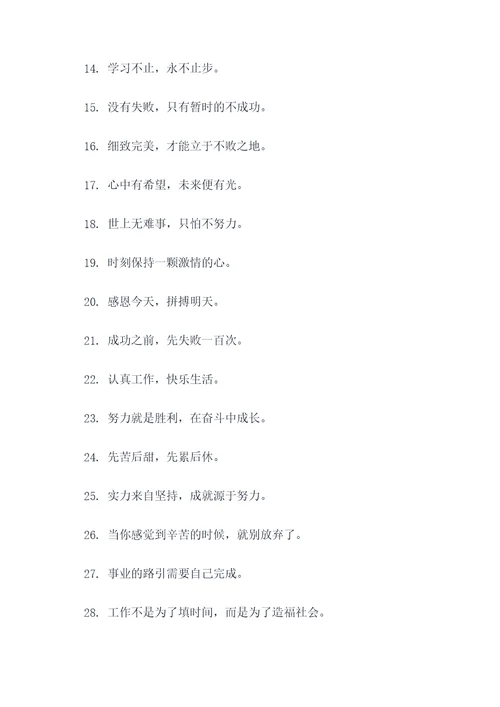 14. 学习不止，永不止步。

15. 没有失败，只有暂时的不成功。

16. 细致完美，才能立于不败之地。

17. 心中有希望，未来便有光。

18. 世上无难事，只怕不努力。

19. 时刻保持一颗激情的心。

20. 感恩今天，拼搏明天。

21. 成功之前，先失败一百次。

22. 认真工作，快乐生活。

23. 努力就是胜利，在奋斗中成长。

24. 先苦后甜，先累后休。

25. 实力来自坚持，成就源于努力。

26. 当你感觉到辛苦的时候，就别放弃了。

27. 事业的路引需要自己完成。

28. 工作不是为了填时间，而是为了造福社会。